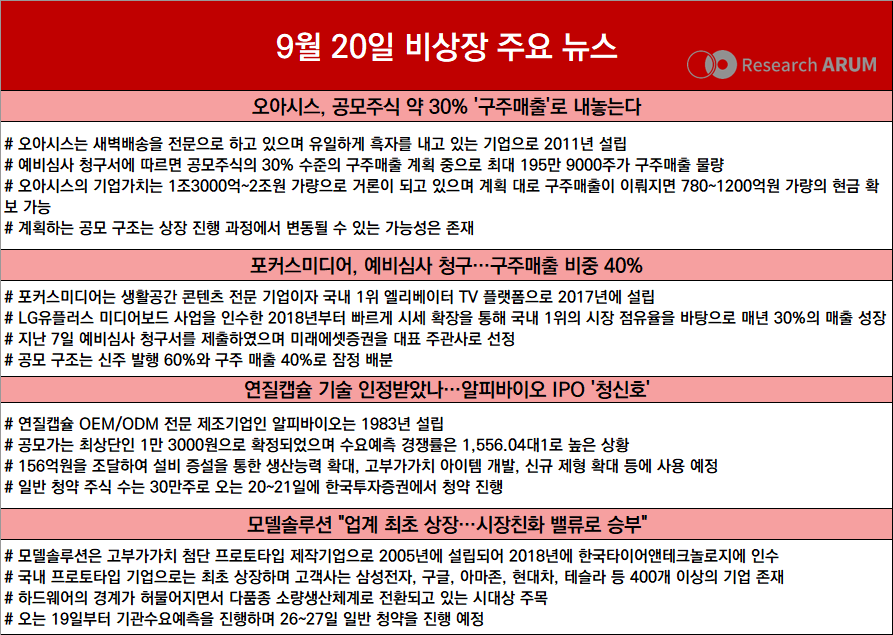 9월 20일 비상장 주요 뉴스

Research ARUM

오아시스, 공모주식 약 30% '구주매출'로 내놓는다

# 오아시스는 새벽배송을 전문으로 하고 있으며 유일하게 흑자를 내고 있는 기업으로 2011년 설립
# 예비심사 청구서에 따르면 공모주식의 30% 수준의 구주매출 계획 중으로 최대 195만 9000주가 구주매출 물량
# 오아시스의 기업가치는 1조3000억~2조원 가량으로 거론이 되고 있으며 계획 대로 구주매출이 이뤄지면 780~1200억원 가량의 현금 확보 가능
# 계획하는 공모 구조는 상장 진행 과정에서 변동될 수 있는 가능성은 존재

포커스미디어, 예비심사 청구…구주매출 비중 40%

# 포커스미디어는 생활공간 콘텐츠 전문 기업이자 국내 1위 엘리베이터 TV 플랫폼으로 2017년에 설립
# LG유플러스 미디어보드 사업을 인수한 2018년부터 빠르게 시세 확장을 통해 국내 1위의 시장 점유율을 바탕으로 매년 30%의 매출 성장
# 지난 7일 예비심사 청구서를 제출하였으며 미래에셋증권을 대표 주관사로 선정
# 공모 구조는 신주 발행 60%와 구주 매출 40%로 잠정 배분

연질캡슐 기술 인정받았나…알피바이오 IPO '청신호'

# 연질캡슐 OEM/ODM 전문 제조기업인 알피바이오는 1983년 설립
# 공모가는 최상단인 1만 3000원으로 확정되었으며 수요예측 경쟁률은 1,556.04대1로 높은 상황
# 156억원을 조달하여 설비 증설을 통한 생산능력 확대, 고부가가치 아이템 개발, 신규 제형 확대 등에 사용 예정
# 일반 청약 주식 수는 30만주로 오는 20~21일에 한국투자증권에서 청약 진행

모델솔루션 "업계 최초 상장…시장친화 밸류로 승부"

# 모델솔루션은 고부가가치 첨단 프로토타입 제작기업으로 2005년에 설립되어 2018년에 한국타이어앤테크놀로지에 인수
# 국내 프로토타입 기업으로는 최초 상장하며 고객사는 삼성전자, 구글, 아마존, 현대차, 테슬라 등 400개 이상의 기업 존재
# 하드웨어의 경계가 허물어지면서 다품종 소량생산체계로 전환되고 있는 시대상 주목
# 오는 19일부터 기관수요예측을 진행하며 26~27일 일반 청약을 진행 예정